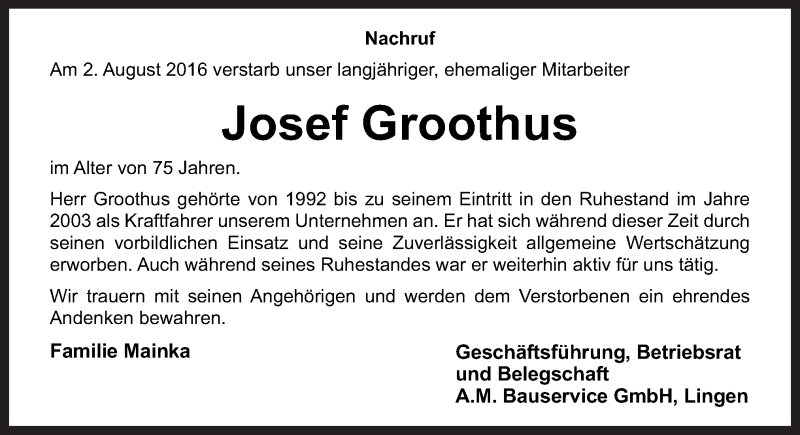 Nachruf

Am 2. August 2016 verstarb unser langjähriger, ehemaliger Mitarbeiter

Josef Groothus

im Alter von 75 Jahren.

Herr Groothus gehörte von 1992 bis zu seinem Eintritt in den Ruhestand im Jahre 2003 als Kraftfahrer unserem Unternehmen an. Er hat sich während dieser Zeit durch seinen vorbildlichen Einsatz und seine Zuverlässigkeit allgemeine Wertschätzung erworben. Auch während seines Ruhestandes war er weiterhin aktiv für uns tätig.

Wir trauern mit seinen Angehörigen und werden dem Verstorbenen ein ehrendes Andenken bewahren.

Familie Mainka

Geschäftsführung, Betriebsrat und Belegschaft
A.M. Bauservice GmbH, Lingen